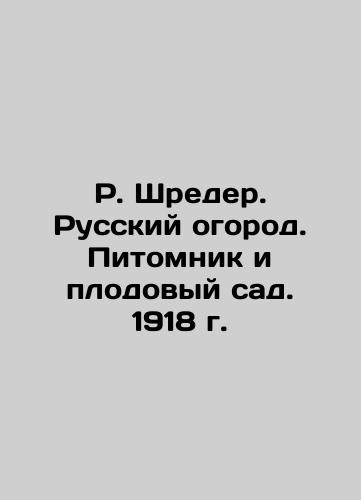 Р. Шредер. Русский огород. Питомник и плодовый сад. 1918 г.